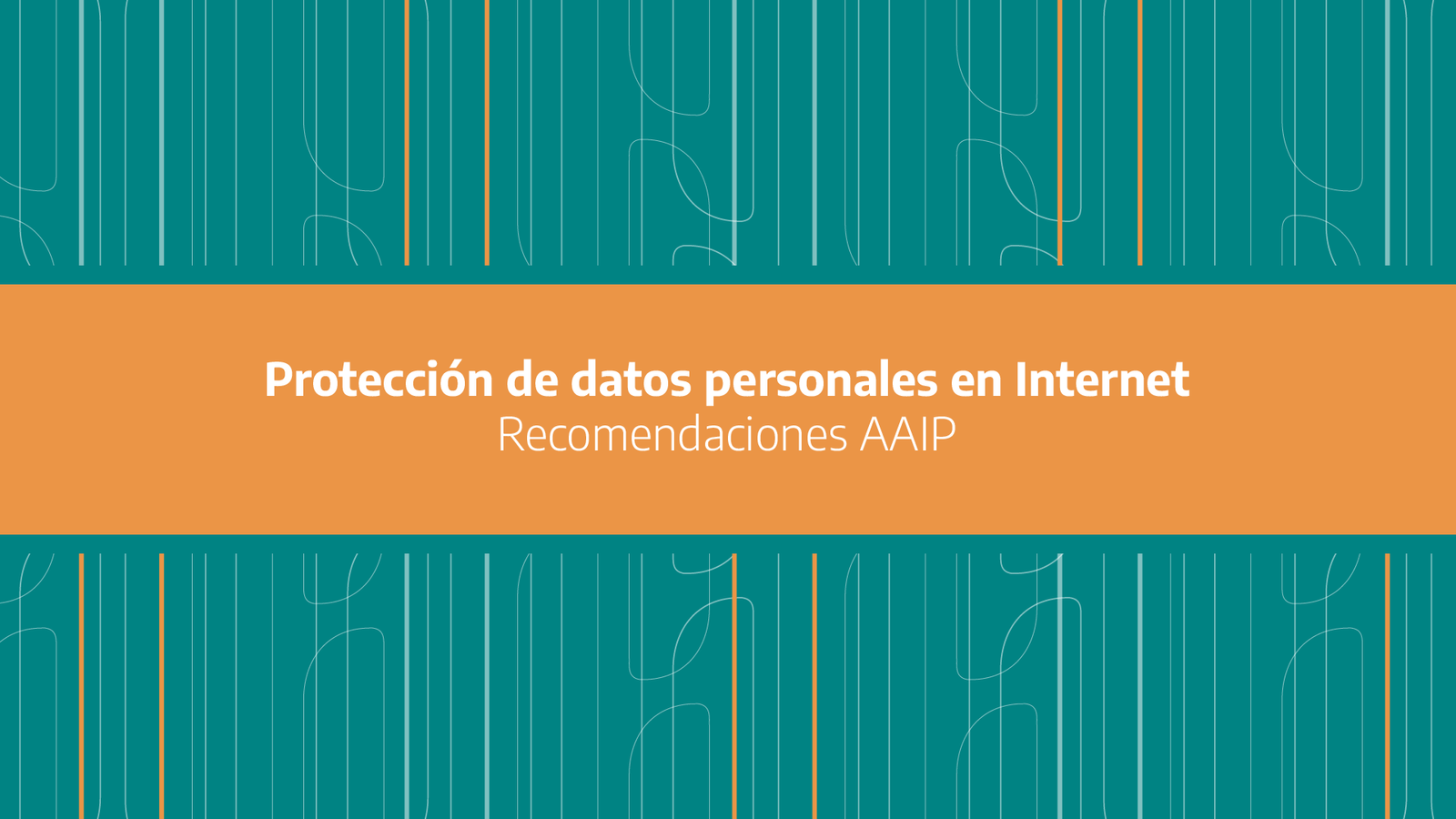 Protección de datos personales en Internet
Recomendaciones AAIP